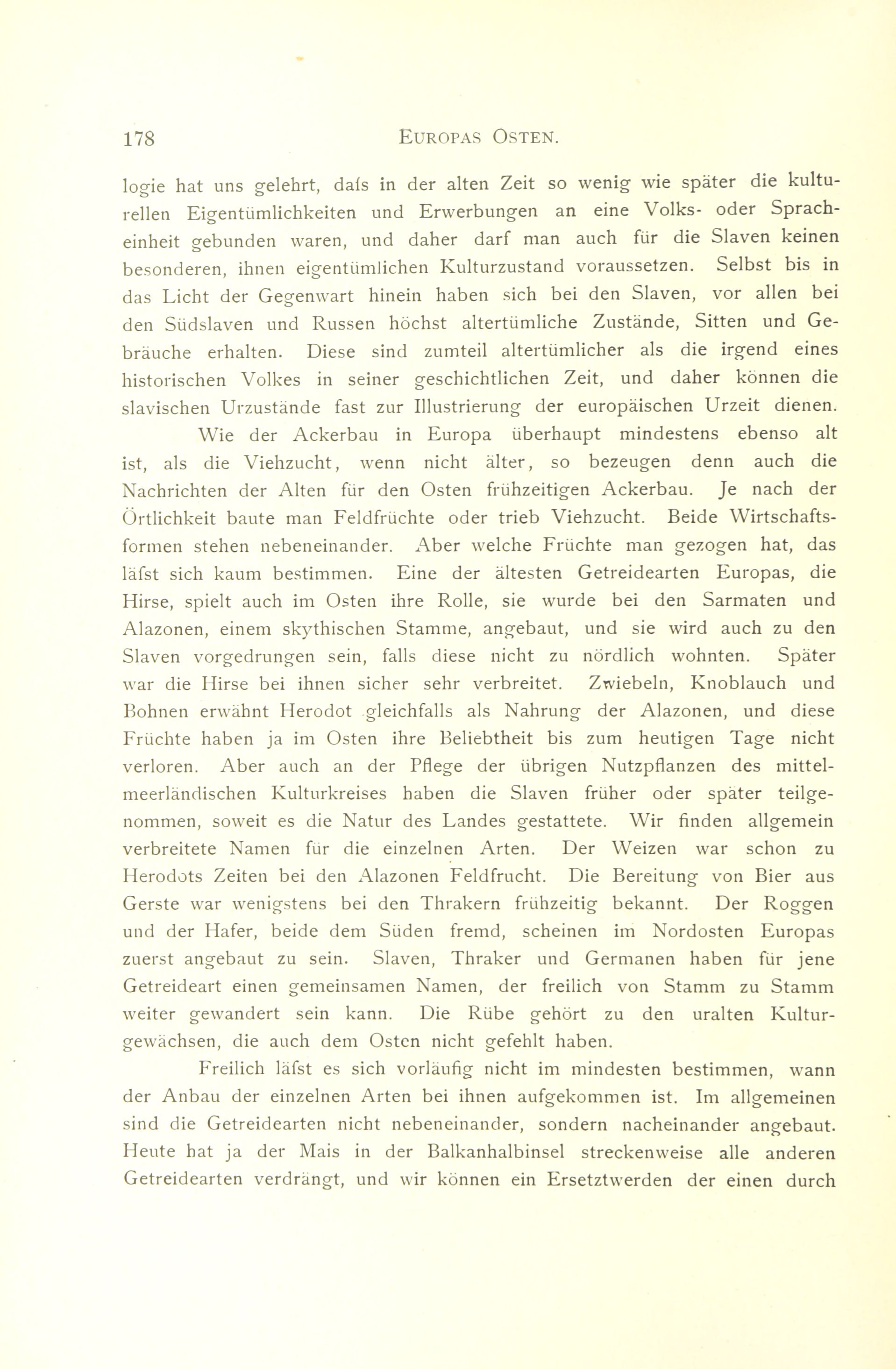 178 EUROPAS OSTEN.

logie hat uns gelehrt, daſs in der alten Zeit so wenig wie später die kulturellen Eigentümlichkeiten und Erwerbungen an eine Volks- oder Spracheinheit gebunden waren, und daher darf man auch für die Slaven keinen besonderen, ihnen eigentümlichen Kulturzustand voraussetzen. Selbst bis in das Licht der Gegenwart hinein haben sich bei den Slaven, vor allen bei den Südslaven und Russen höchst altertümliche Zustände, Sitten und Gebräuche erhalten. Diese sind zumteil altertümlicher als die irgend eines historischen Volkes in seiner geschichtlichen Zeit, und daher können die slavischen Urzustände fast zur Illustrierung der europäischen Urzeit dienen.

Wie der Ackerbau in Europa überhaupt mindestens ebenso alt ist, als die Viehzucht, wenn nicht älter, so bezeugen denn auch die Nachrichten der Alten für den Osten frühzeitigen Ackerbau. Je nach der Örtlichkeit baute man Feldfrüchte oder trieb Viehzucht. Beide Wirtschaftsformen stehen nebeneinander. Aber welche Früchte man gezogen hat, das läſst sich kaum bestimmen. Eine der ältesten Getreidearten Europas, die Hirse, spielt auch im Osten ihre Rolle, sie wurde bei den Sarmaten und Alazonen, einem skythischen Stamme, angebaut, und sie wird auch zu den Slaven vorgedrungen sein, falls diese nicht zu nördlich wohnten. Später war die Hirse bei ihnen sicher sehr verbreitet. Zwiebeln, Knoblauch und Bohnen erwähnt Herodot gleichfalls als Nahrung der Alazonen, und diese Früchte haben ja im Osten ihre Beliebtheit bis zum heutigen Tage nicht verloren. Aber auch an der Pflege der übrigen Nutzpflanzen des mittelmeerländischen Kulturkreises haben die Slaven früher oder später teilgenommen, soweit es die Natur des Landes gestattete. Wir finden allgemein verbreitete Namen für die einzelnen Arten. Der Weizen war schon zu Herodots Zeiten bei den Alazonen Feldfrucht. Die Bereitung von Bier aus Gerste war wenigstens bei den Thrakern frühzeitig bekannt. Der Roggen und der Hafer, beide dem Süden fremd, scheinen im Nordosten Europas zuerst angebaut zu sein. Slaven, Thraker und Germanen haben für jene Getreideart einen gemeinsamen Namen, der freilich von Stamm zu Stamm weiter gewandert sein kann. Die Rübe gehört zu den uralten Kulturgewächsen, die auch dem Osten nicht gefehlt haben.

Freilich läſst es sich vorläufig nicht im mindesten bestimmen, wann der Anbau der einzelnen Arten bei ihnen aufgekommen ist. Im allgemeinen sind die Getreidearten nicht nebeneinander, sondern nacheinander angebaut. Heute hat ja der Mais in der Balkanhalbinsel streckenweise alle anderen Getreidearten verdrängt, und wir können ein Ersetztwerden der einen durch